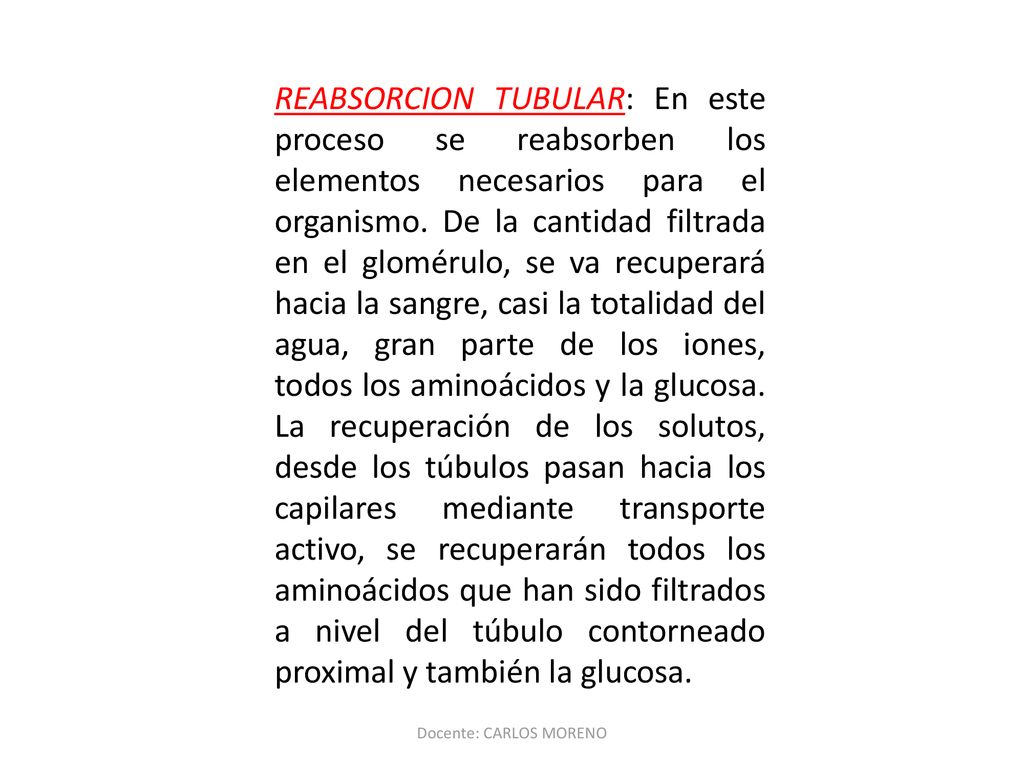 REABSORCION TUBULAR: En este proceso se reabsorben los elementos necesarios para el organismo. De la cantidad filtrada en el glomérulo, se va recuperará hacia la sangre, casi la totalidad del agua, gran parte de los iones, todos los aminoácidos y la glucosa. La recuperación de los solutos, desde los túbulos pasan hacia los capilares mediante transporte activo, se recuperarán todos los aminoácidos que han sido filtrados a nivel del túbulo contorneado proximal y también la glucosa.

Docente: CARLOS MORENO